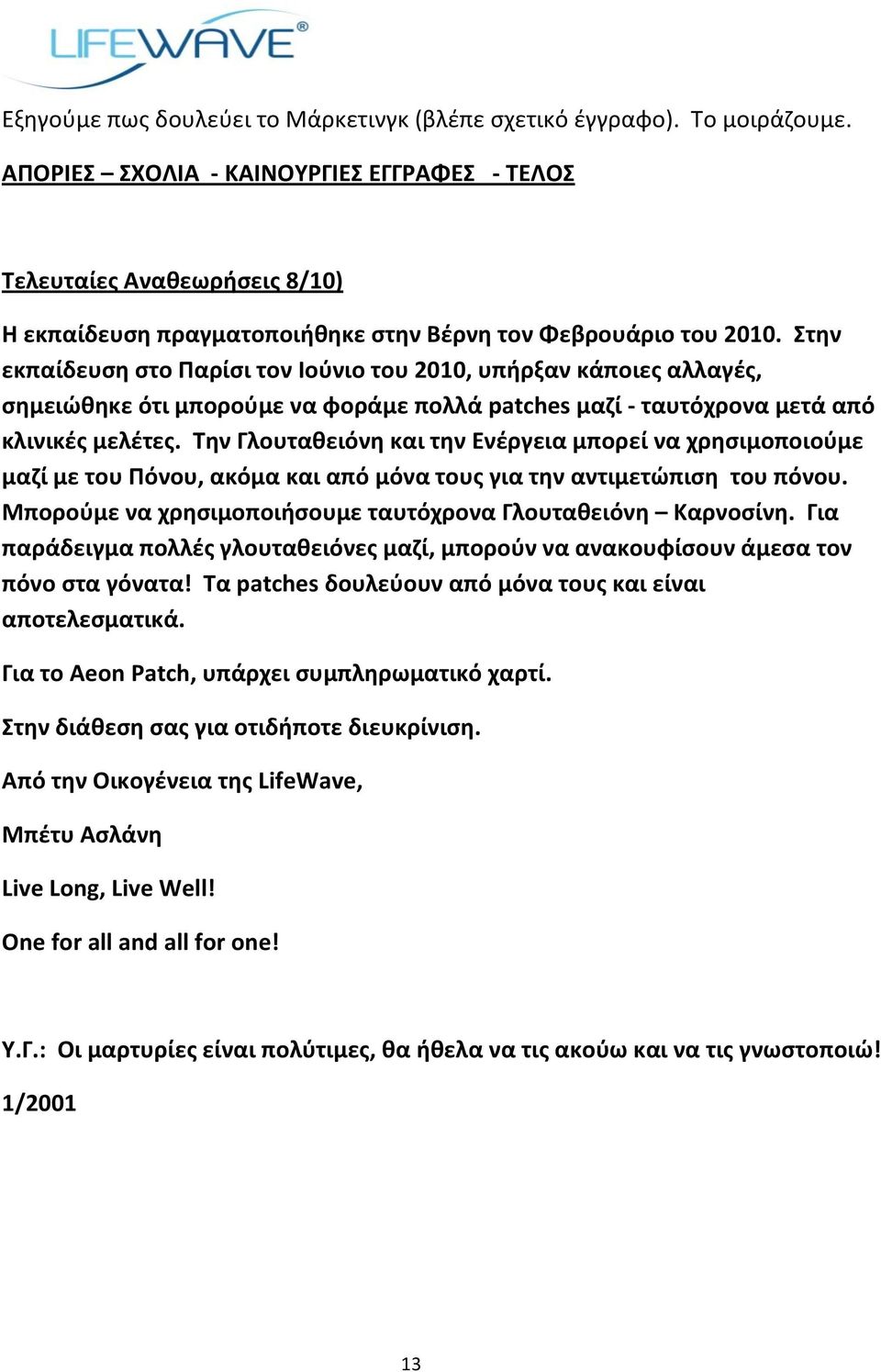 LIFEWAVE®

Εξηγούμε πως δουλεύει το Μάρκετινγκ (βλέπε σχετικό έγγραφο). Το μοιράζουμε.

ΑΠΟΡΙΕΣ – ΣΧΟΛΙΑ - ΚΑΙΝΟΥΡΓΙΕΣ ΕΓΓΡΑΦΕΣ - ΤΕΛΟΣ

Τελευταίες Αναθεωρήσεις 8/10)

Η εκπαίδευση πραγματοποιήθηκε στην Βέρνη τον Φεβρουάριο του 2010. Στην εκπαίδευση στο Παρίσι τον Ιούνιο του 2010, υπήρξαν κάποιες αλλαγές, σημειώθηκε ότι μπορούμε να φοράμε πολλά patches μαζί - ταυτόχρονα μετά από κλινικές μελέτες. Την Γλουταθειόνη και την Ενέργεια μπορεί να χρησιμοποιούμε μαζί με του Πόνου, ακόμα και από μόνα τους για την αντιμετώπιση του πόνου. Μπορούμε να χρησιμοποιήσουμε ταυτόχρονα Γλουταθειόνη – Καρνοσίνη. Για παράδειγμα πολλές γλουταθειόνες μαζί, μπορούν να ανακουφίσουν άμεσα τον πόνο στα γόνατα! Τα patches δουλεύουν από μόνα τους και είναι αποτελεσματικά.

Για το Aeon Patch, υπάρχει συμπληρωματικό χαρτί.

Στην διάθεση σας για οτιδήποτε διευκρίνιση.

Από την Οικογένεια της LifeWave,

Μπέτυ Ασλάνη

Live Long, Live Well!

One for all and all for one!

Υ.Γ.: Οι μαρτυρίες είναι πολύτιμες, θα ήθελα να τις ακούω και να τις γνωστοποιώ!

1/2001

13